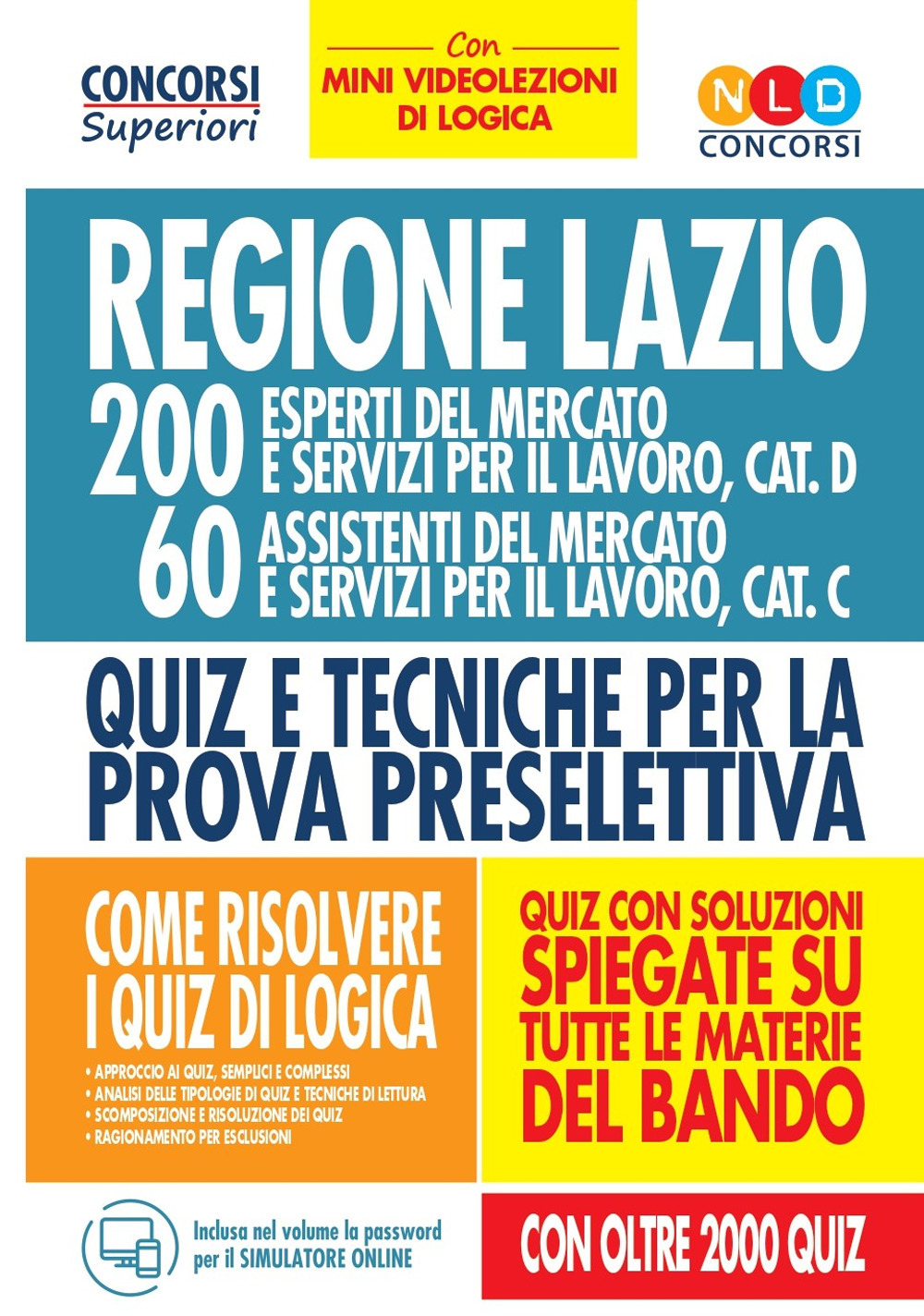 CONCORSI Superiori

Con
MINI VIDEOLEZIONI DI LOGICA

NLD CONCORSI

REGIONE LAZIO

200 ESPERTI DEL MERCATO E SERVIZI PER IL LAVORO, CAT. D

60 ASSISTENTI DEL MERCATO E SERVIZI PER IL LAVORO, CAT. C

QUIZ E TECNICHE PER LA PROVA PRESELETTIVA

COME RISOLVERE I QUIZ DI LOGICA

• APPROCCIO AI QUIZ, SEMPLICI E COMPLESSI
• ANALISI DELLE TIPOLOGIE DI QUIZ E TECNICHE DI LETTURA
• SCOMPOSIZIONE E RISOLUZIONE DEI QUIZ
• RAGIONAMENTO PER ESCLUSIONI

QUIZ CON SOLUZIONI SPIEGATE SU TUTTE LE MATERIE DEL BANDO

Inclusa nel volume la password per il SIMULATORE ONLINE

CON OLTRE 2000 QUIZ